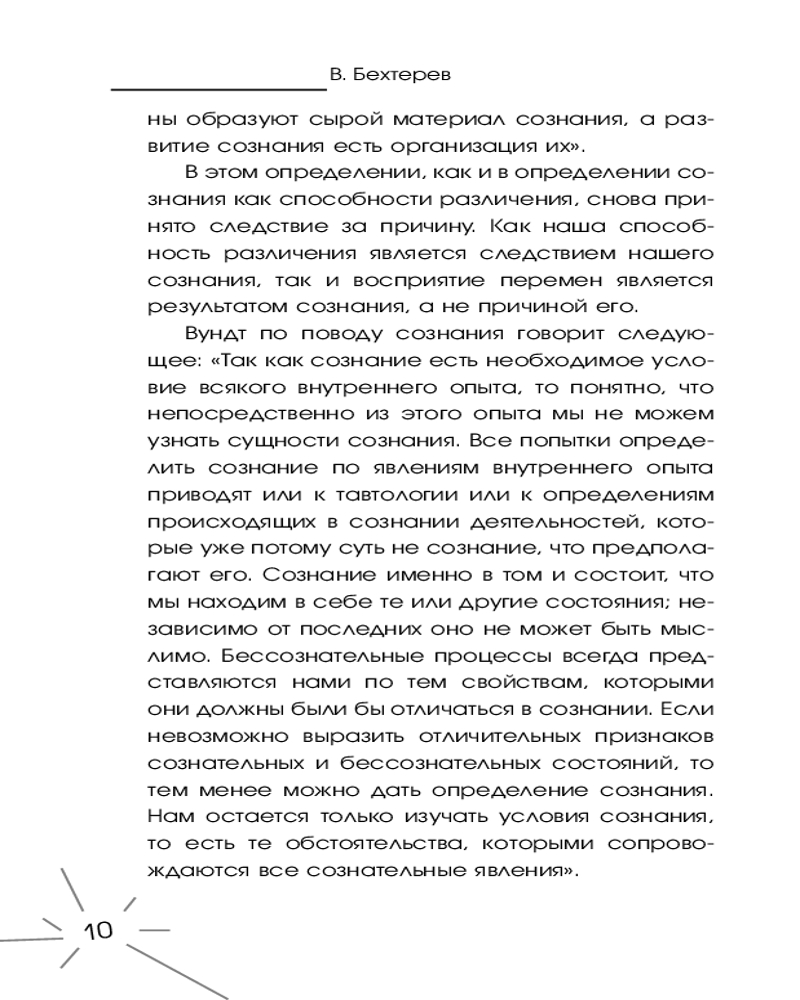 В. Бехтерев

ны образуют сырой материал сознания, а развитие сознания есть организация их».

В этом определении, как и в определении сознания как способности различения, снова принято следствие за причину. Как наша способность различения является следствием нашего сознания, так и восприятие перемен является результатом сознания, а не причиной его.

Вундт по поводу сознания говорит следующее: «Так как сознание есть необходимое условие всякого внутреннего опыта, то понятно, что непосредственно из этого опыта мы не можем узнать сущности сознания. Все попытки определить сознание по явлениям внутреннего опыта приводят или к тавтологии или к определениям происходящих в сознании деятельностей, которые уже потому суть не сознание, что предполагают его. Сознание именно в том и состоит, что мы находим в себе те или другие состояния; независимо от последних оно не может быть мыслимо. Бессознательные процессы всегда представляются нами по тем свойствам, которыми они должны были бы отличаться в сознании. Если невозможно выразить отличительных признаков сознательных и бессознательных состояний, то тем менее можно дать определение сознания. Нам остается только изучать условия сознания, то есть те обстоятельства, которыми сопровождаются все сознательные явления».

10